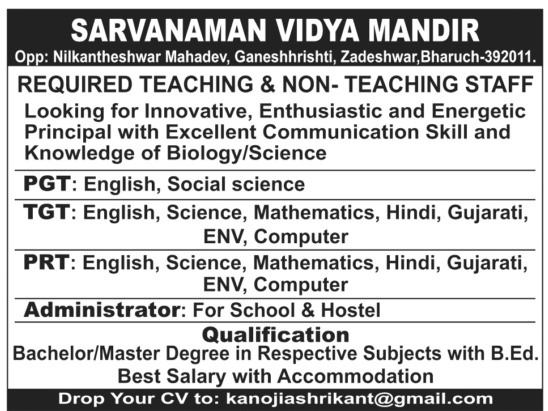 SARVANAMAN VIDYA MANDIR
Opp: Nilkantheshwar Mahadev, Ganeshhrishti, Zadeshwar,Bharuch-392011.

REQUIRED TEACHING & NON- TEACHING STAFF

Looking for Innovative, Enthusiastic and Energetic Principal with Excellent Communication Skill and Knowledge of Biology/Science

PGT: English, Social science

TGT: English, Science, Mathematics, Hindi, Gujarati, ENV, Computer

PRT: English, Science, Mathematics, Hindi, Gujarati, ENV, Computer

Administrator: For School & Hostel

Qualification
Bachelor/Master Degree in Respective Subjects with B.Ed.
Best Salary with Accommodation

Drop Your CV to: kanojiashrikant@gmail.com